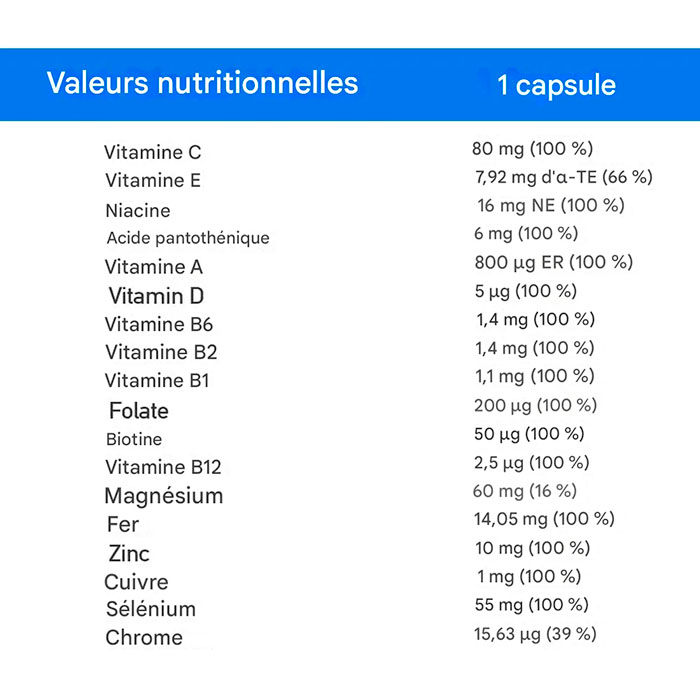 | Valeurs nutritionnelles | 1 capsule |
|---|---|
| Vitamine C | 80 mg (100 %) |
| Vitamine E | 7,92 mg d'α-TE (66 %) |
| Niacine | 16 mg NE (100 %) |
| Acide pantothénique | 6 mg (100 %) |
| Vitamine A | 800 µg ER (100 %) |
| Vitamin D | 5 µg (100 %) |
| Vitamine B6 | 1,4 mg (100 %) |
| Vitamine B2 | 1,4 mg (100 %) |
| Vitamine B1 | 1,1 mg (100 %) |
| Folate | 200 µg (100 %) |
| Biotine | 50 µg (100 %) |
| Vitamine B12 | 2,5 µg (100 %) |
| Magnésium | 60 mg (16 %) |
| Fer | 14,05 mg (100 %) |
| Zinc | 10 mg (100 %) |
| Cuivre | 1 mg (100 %) |
| Sélénium | 55 mg (100 %) |
| Chrome | 15,63 µg (39 %) |